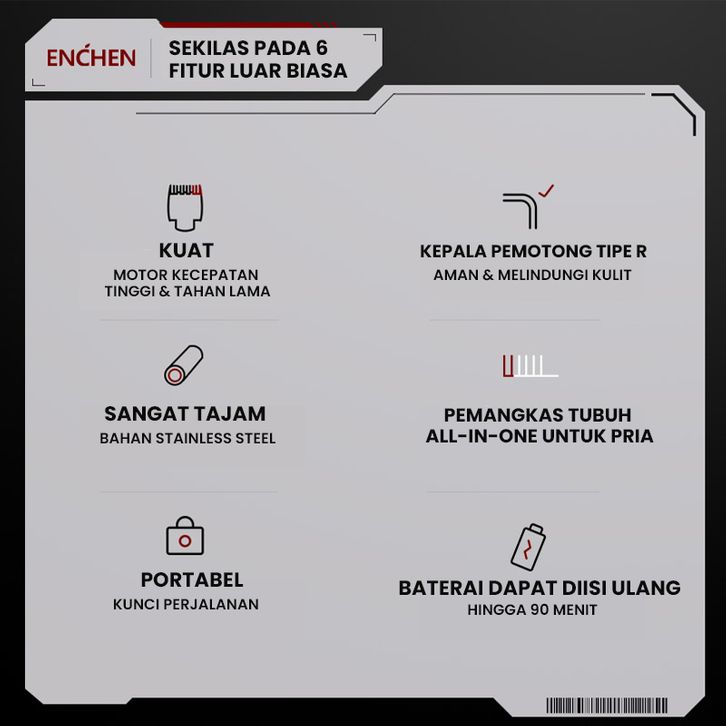 ENCHEN

SEKILAS PADA 6
FITUR LUAR BIASA

KUAT
MOTOR KECEPATAN
TINGGI & TAHAN LAMA

SANGAT TAJAM
BAHAN STAINLESS STEEL

PORTABEL
KUNCI PERJALANAN

KEPALA PEMOTONG TIPE R
AMAN & MELINDUNGI KULIT

PEMANGKAS TUBUH
ALL-IN-ONE UNTUK PRIA

BATERAI DAPAT DIISI ULANG
HINGGA 90 MENIT